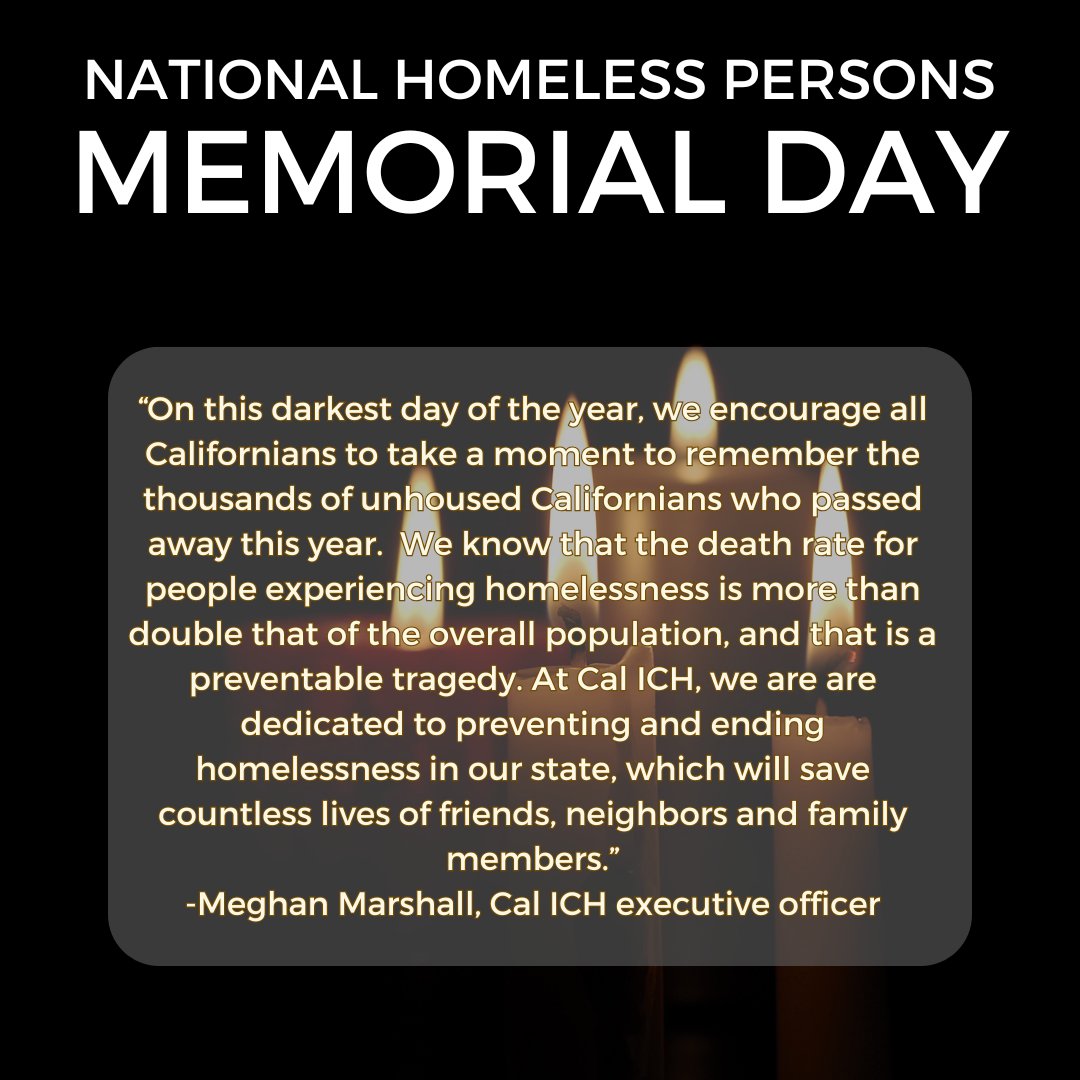 NATIONAL HOMELESS PERSONS
MEMORIAL DAY

"On this darkest day of the year, we encourage all Californians to take a moment to remember the thousands of unhoused Californians who passed away this year. We know that the death rate for people experiencing homelessness is more than double that of the overall population, and that is a preventable tragedy. At Cal ICH, we are are dedicated to preventing and ending homelessness in our state, which will save countless lives of friends, neighbors and family members."
-Meghan Marshall, Cal ICH executive officer